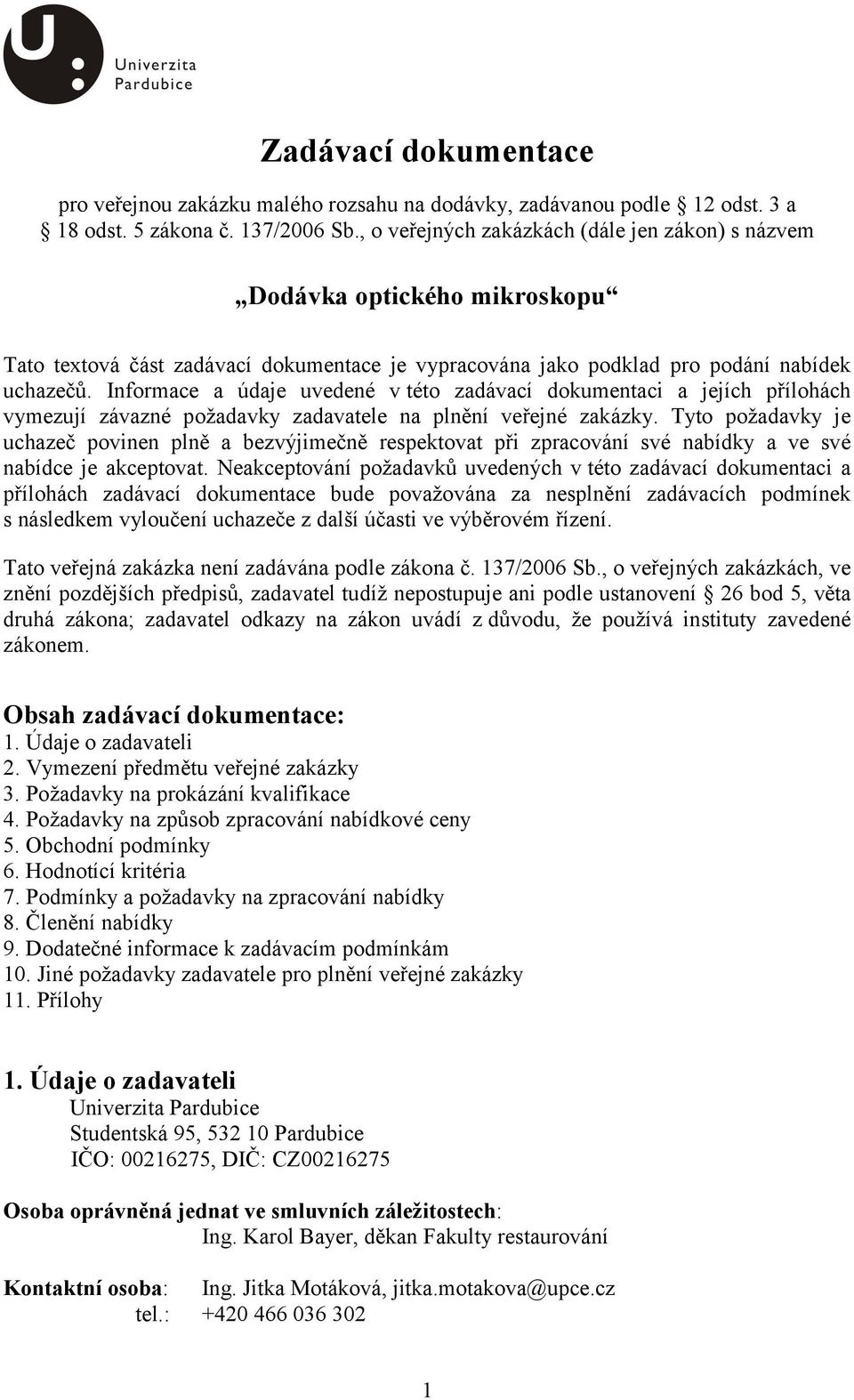 Univerzita Pardubice

Zadávací dokumentace

pro veřejnou zakázku malého rozsahu na dodávky, zadávanou podle § 12 odst. 3 a § 18 odst. 5 zákona č. 137/2006 Sb., o veřejných zakázkách (dále jen zákon) s názvem

„Dodávka optického mikroskopu“

Tato textová část zadávací dokumentace je vypracována jako podklad pro podání nabídek uchazečů. Informace a údaje uvedené v této zadávací dokumentaci a jejích přílohách vymezují závazné požadavky zadavatele na plnění veřejné zakázky. Tyto požadavky je uchazeč povinen plně a bezvýjimečně respektovat při zpracování své nabídky a ve své nabídce je akceptovat. Neakceptování požadavků uvedených v této zadávací dokumentaci a přílohách zadávací dokumentace bude považována za nesplnění zadávacích podmínek s následkem vyloučení uchazeče z další účasti ve výběrovém řízení.

Tato veřejná zakázka není zadávána podle zákona č. 137/2006 Sb., o veřejných zakázkách, ve znění pozdějších předpisů, zadavatel tudíž nepostupuje ani podle ustanovení § 26 bod 5, věta druhá zákona; zadavatel odkazy na zákon uvádí z důvodu, že používá instituty zavedené zákonem.

Obsah zadávací dokumentace:
1. Údaje o zadavateli
2. Vymezení předmětu veřejné zakázky
3. Požadavky na prokázání kvalifikace
4. Požadavky na způsob zpracování nabídkové ceny
5. Obchodní podmínky
6. Hodnotící kritéria
7. Podmínky a požadavky na zpracování nabídky
8. Členění nabídky
9. Dodatečné informace k zadávacím podmínkám
10. Jiné požadavky zadavatele pro plnění veřejné zakázky
11. Přílohy

1. Údaje o zadavateli
Univerzita Pardubice
Studentská 95, 532 10 Pardubice
IČO: 00216275, DIČ: CZ00216275

Osoba oprávněná jednat ve smluvních záležitostech:
Ing. Karol Bayer, děkan Fakulty restaurování

Kontaktní osoba: Ing. Jitka Motáková, jitka.motakova@upce.cz
tel.: +420 466 036 302

1